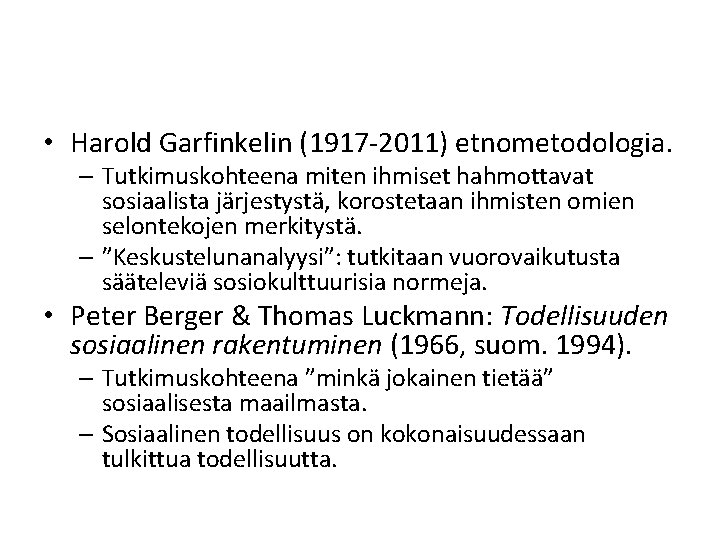 • Harold Garfinkelin (1917-2011) etnometodologia.

– Tutkimuskohteena miten ihmiset hahmottavat sosiaalista järjestystä, korostetaan ihmisten omien selontekojen merkitystä.

– "Keskustelunanalyysi": tutkitaan vuorovaikutusta sääteleviä sosiokulttuurisia normeja.

• Peter Berger & Thomas Luckmann: Todellisuuden sosiaalinen rakentuminen (1966, suom. 1994).

– Tutkimuskohteena "minkä jokainen tietää" sosiaalisesta maailmasta.

– Sosiaalinen todellisuus on kokonaisuudessaan tulkittua todellisuutta.